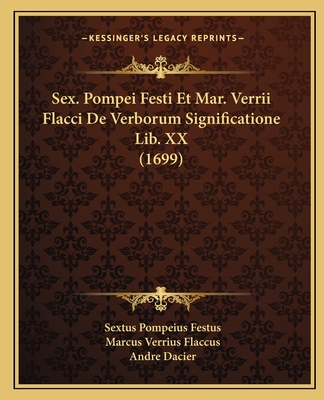 —KESSINGER'S LEGACY REPRINTS—

Sex. Pompei Festi Et Mar. Verrii Flacci De Verborum Significatione Lib. XX (1699)

Sextus Pompeius Festus
Marcus Verrius Flaccus
Andre Dacier